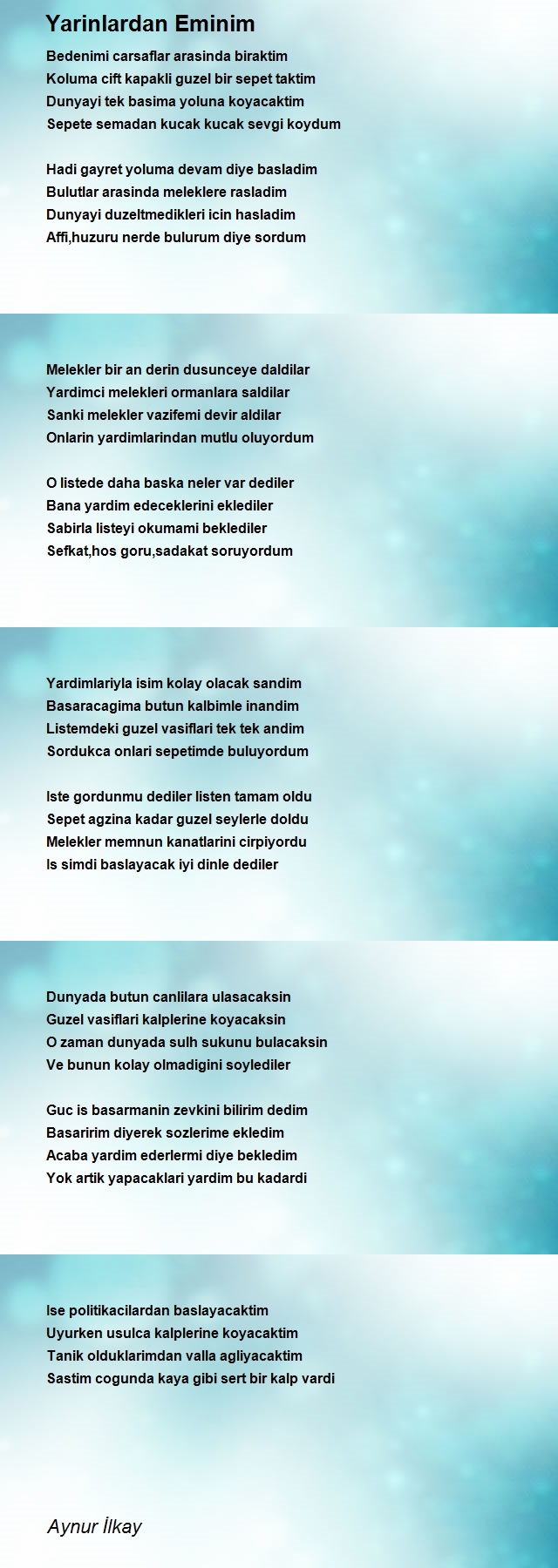 Yarinlardan Eminim

Bedenimi carsaflar arasinda biraktim
Koluma cift kapakli guzel bir sepet taktim
Dunyayi tek basima yoluna koyacaktim
Sepete semadan kucak kucak sevgi koydum

Hadi gayret yoluma devam diye basladim
Bulutlar arasinda meleklere rasladim
Dunyayi duzeltmedikleri icin hasladim
Affi,huzuru nerde bulurum diye sordum

Melekler bir an derin dusunceye daldilar
Yardimci melekleri ormanlara saldilar
Sanki melekler vazifemi devir aldilar
Onlarin yardimlarindan mutlu oluyordum

O listede daha baska neler var dediler
Bana yardim edeceklerini eklediler
Sabirla listeyi okumami beklediler
Sefkat,hos goru,sadakat soruyordum

Yardimlariyla isim kolay olacak sandim
Basaracagima butun kalbimle inandim
Listemdeki guzel vasiflari tek tek andim
Sordukca onlari sepetimde buluyordum

Iste gordunmu dediler listen tamam oldu
Sepet agzina kadar guzel seylerle doldu
Melekler memnun kanatlarini cirpiyordu
Is simdi baslayacak iyi dinle dediler

Dunyada butun canlilara ulasacaksin
Guzel vasiflari kalplerine koyacaksin
O zaman dunyada sulh sukunu bulacaksin
Ve bunun kolay olmadigini soylediler

Guc is basarmanin zevkini bilirim dedim
Basaririm diyerek sozlerime ekledim
Acaba yardim ederlermi diye bekledim
Yok artik yapacaklari yardim bu kadardi

Ise politikacilardan baslayacaktim
Uyurken usulca kalplerine koyacaktim
Tanik olduklarimdan valla agliyacaktim
Sastim cogunda kaya gibi sert bir kalp vardi

Aynur İlkay